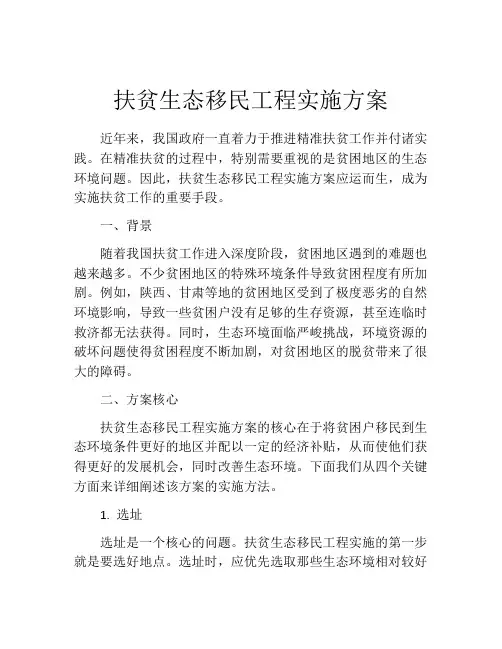 扶贫生态移民工程实施方案

近年来，我国政府一直着力于推进精准扶贫工作并付诸实践。在精准扶贫的过程中，特别需要重视的是贫困地区的生态环境问题。因此，扶贫生态移民工程实施方案应运而生，成为实施扶贫工作的重要手段。

一、背景

随着我国扶贫工作进入深度阶段，贫困地区遇到的难题也越来越多。不少贫困地区的特殊环境条件导致贫困程度有所加剧。例如，陕西、甘肃等地的贫困地区受到了极度恶劣的自然环境影响，导致一些贫困户没有足够的生存资源，甚至连临时救济都无法获得。同时，生态环境面临严峻挑战，环境资源的破坏问题使得贫困程度不断加剧，对贫困地区的脱贫带来了很大的障碍。

二、方案核心

扶贫生态移民工程实施方案的核心在于将贫困户移民到生态环境条件更好的地区并配以一定的经济补贴，从而使他们获得更好的发展机会，同时改善生态环境。下面我们从四个关键方面来详细阐述该方案的实施方法。

1. 选址

选址是一个核心的问题。扶贫生态移民工程实施的第一步就是要选好地点。选址时，应优先选取那些生态环境相对较好